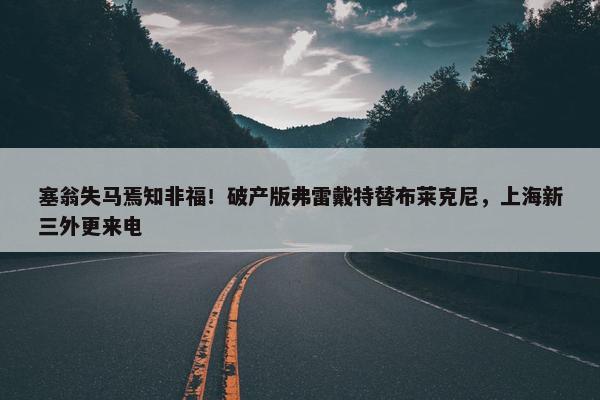 塞翁失马焉知非福！破产版弗雷戴特替布莱克尼，上海新三外更来电